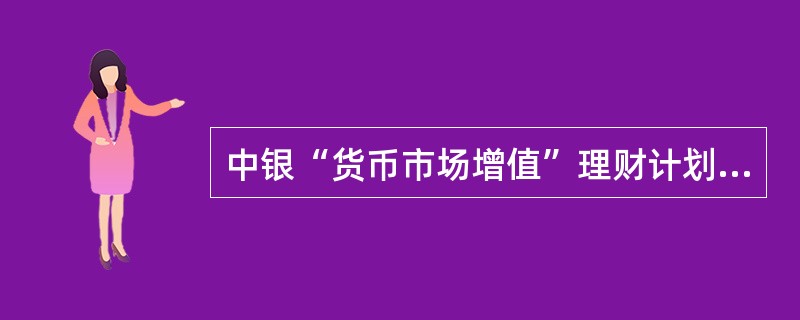 中银“货币市场增值”理财计划...